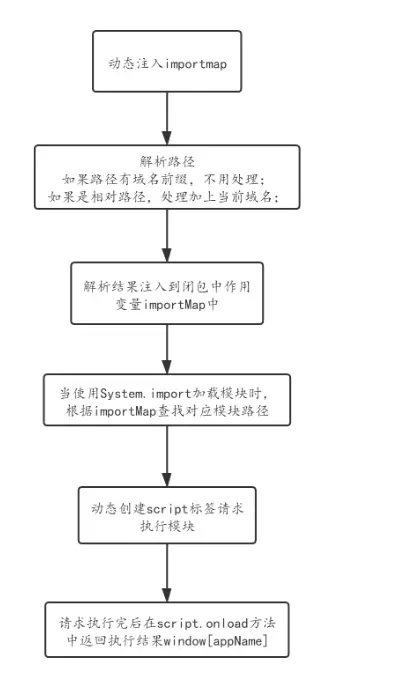 动态注入importmap

解析路径
如果路径有域名前缀，不用处理；
如果是相对路径，处理加上当前域名；

解析结果注入到闭包中作用变量importMap中

当使用System.import加载模块时，根据importMap查找对应模块路径

动态创建script标签请求执行模块

请求执行完后在script.onload方法中返回执行结果window[appName]